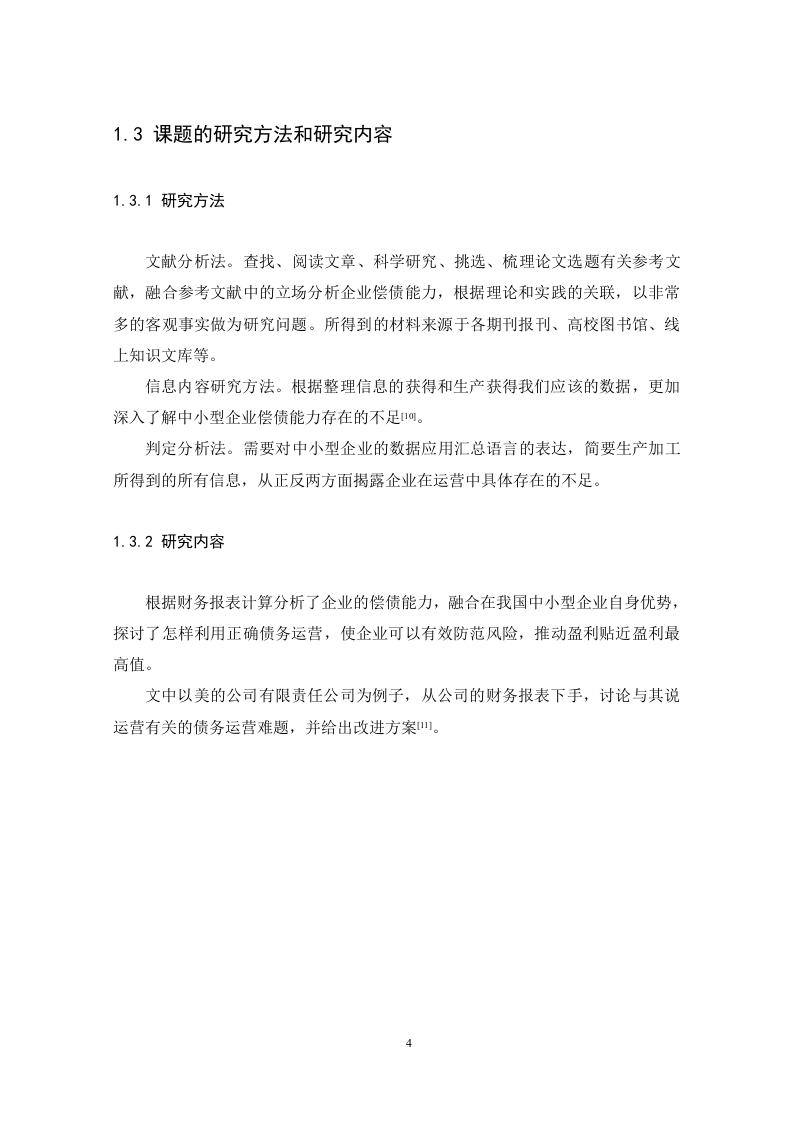 1.3 课题的研究方法和研究内容

1.3.1 研究方法

文献分析法。查找、阅读文章、科学研究、挑选、梳理论文选题有关参考文献，融合参考文献中的立场分析企业偿债能力，根据理论和实践的关联，以非常多的客观事实做为研究问题。所得到的材料来源于各期刊报刊、高校图书馆、线上知识文库等。

信息内容研究方法。根据整理信息的获得和生产获得我们应该的数据，更加深入了解中小型企业偿债能力存在的不足[10]。

判定分析法。需要对中小型企业的数据应用汇总语言的表达，简要生产加工所得到的所有信息，从正反两方面揭露企业在运营中具体存在的不足。

1.3.2 研究内容

根据财务报表计算分析了企业的偿债能力，融合在我国中小型企业自身优势，探讨了怎样利用正确债务运营，使企业可以有效防范风险，推动盈利贴近盈利最高值。

文中以美的公司有限责任公司为例子，从公司的财务报表下手，讨论与其说运营有关的债务运营难题，并给出改进方案[11]。

4